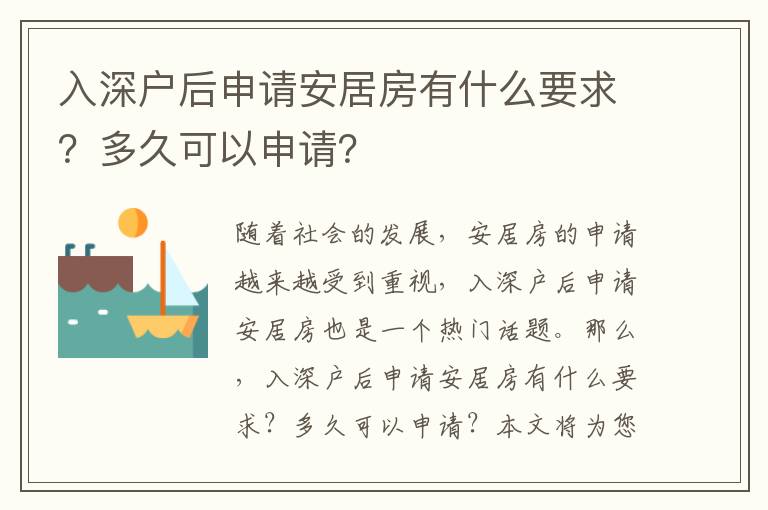 入深户后申请安居房有什么要求？多久可以申请？

随着社会的发展，安居房的申请越来越受到重视，入深户后申请安居房也是一个热门话题。那么，入深户后申请安居房有什么要求？多久可以申请？本文将为您